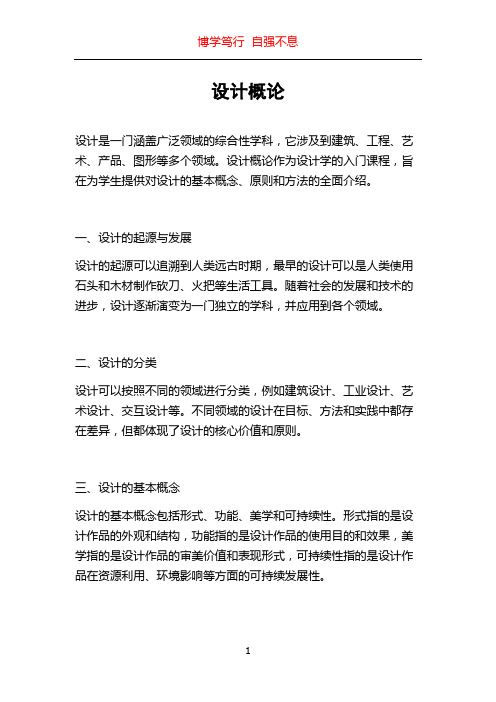 博学笃行 自强不息

设计概论

设计是一门涵盖广泛领域的综合性学科，它涉及到建筑、工程、艺术、产品、图形等多个领域。设计概论作为设计学的入门课程，旨在为学生提供对设计的基本概念、原则和方法的全面介绍。

一、设计的起源与发展

设计的起源可以追溯到人类远古时期，最早的设计可以是人类使用石头和木材制作砍刀、火把等生活工具。随着社会的发展和技术的进步，设计逐渐演变为一门独立的学科，并应用到各个领域。

二、设计的分类

设计可以按照不同的领域进行分类，例如建筑设计、工业设计、艺术设计、交互设计等。不同领域的设计在目标、方法和实践中都存在差异，但都体现了设计的核心价值和原则。

三、设计的基本概念

设计的基本概念包括形式、功能、美学和可持续性。形式指的是设计作品的外观和结构，功能指的是设计作品的使用目的和效果，美学指的是设计作品的审美价值和表现形式，可持续性指的是设计作品在资源利用、环境影响等方面的可持续发展性。

1